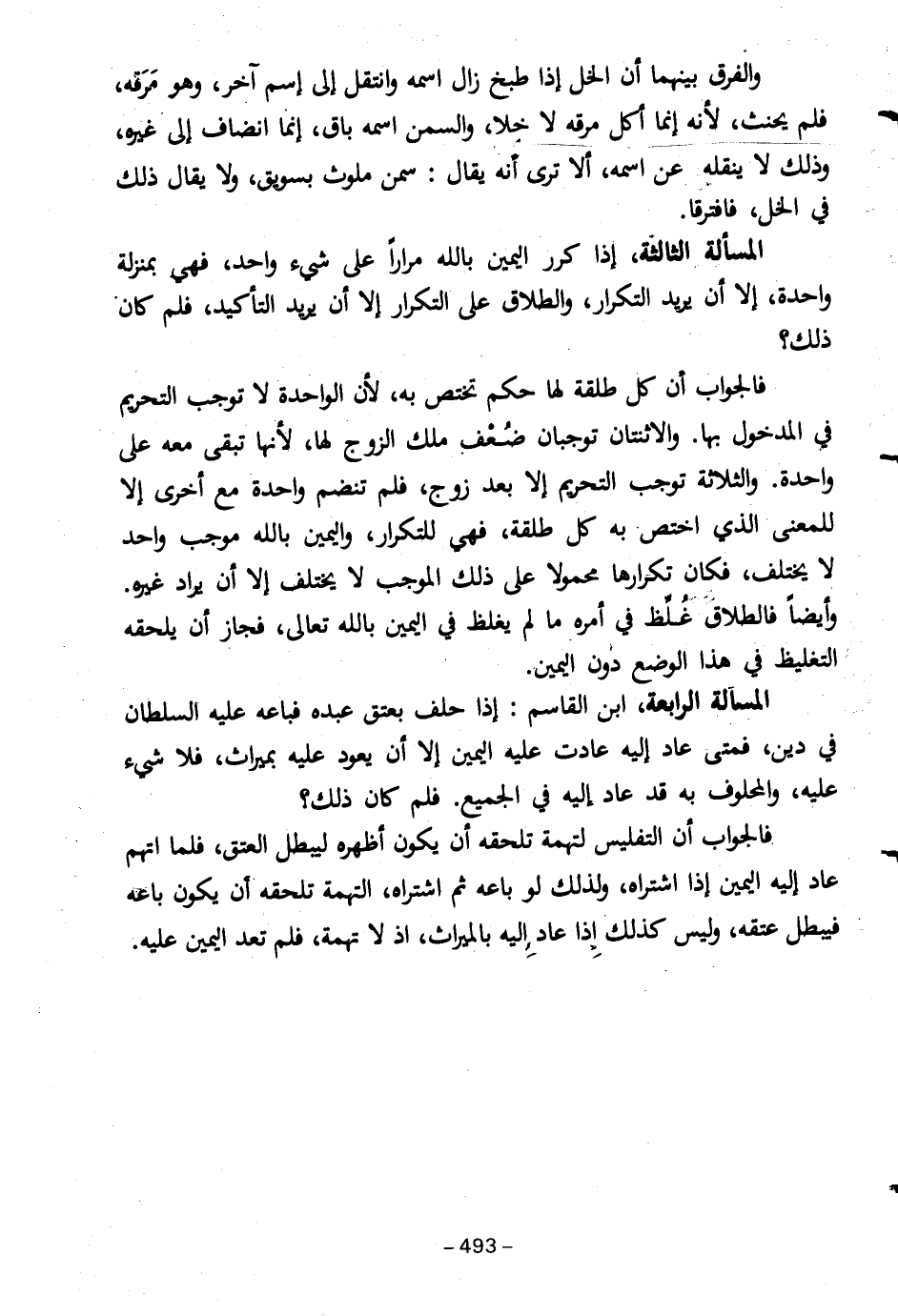 والفرق بينهما أن الخل إذا طبخ زال اسمه وانتقل إلى إسم آخر، وهو مَرَقه، فلم يحنث، لأنه إنما أكل مرقه لا خلا، والسمن اسمه باق، إنما انضاف إلى غيره، وذلك لا ينقله عن اسمه، ألا ترى أنه يقال : سمن ملوث بسويق، ولا يقال ذلك في الخل، فافترقا.

المسألة الثالثة، إذا كرر اليمين بالله مراراً على شيء واحد، فهي بمنزلة واحدة، إلا أن يريد التكرار، والطلاق على التكرار إلا أن يريد التأكيد، فلم كان ذلك؟

فالجواب أن كل طلقة لها حكم تختص به، لأن الواحدة لا توجب التحريم في المدخول بها. والاثنتان توجبان ضُعْف ملك الزوج لها، لأنها تبقى معه على واحدة. والثلاثة توجب التحريم إلا بعد زوج، فلم تنضم واحدة مع أخرى إلا للمعنى الذي اختص به كل طلقة، فهي للتكرار، واليمين بالله موجب واحد لا يختلف، فكان تكرارها محمولا على ذلك الموجب لا يختلف إلا أن يراد غيره. وأيضاً فالطلاق غُلِّظ في أمره ما لم يغلظ في اليمين بالله تعالى، فجاز أن يلحقه التغليظ في هذا الوضع دون اليمين.

المسألة الرابعة، ابن القاسم : إذا حلف بعتق عبده فباعه عليه السلطان في دين، فمتى عاد إليه عادت عليه اليمين إلا أن يعود عليه بميراث، فلا شيء عليه، والمحلوف به قد عاد إليه في الجميع. فلم كان ذلك؟

فالجواب أن التفليس لتهمة تلحقه أن يكون أظهره ليبطل العتق، فلما اتهم عاد إليه اليمين إذا اشتراه، ولذلك لو باعه ثم اشتراه، التهمة تلحقه أن يكون باعه فيبطل عتقه، وليس كذلك إذا عاد إليه بالميراث، اذ لا تهمة، فلم تعد اليمين عليه.

– 493 –